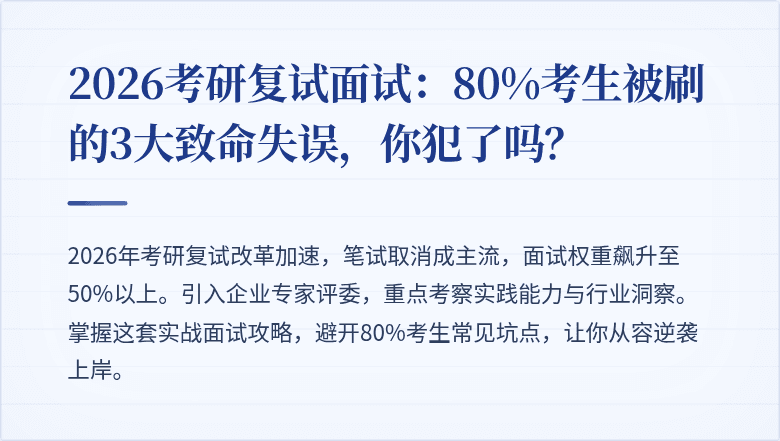 2026考研复试面试：80%考生被刷的3大致命失误，你犯了吗？

2026年考研复试改革加速，笔试取消成主流，面试权重飙升至50%以上。引入企业专家评委，重点考察实践能力与行业洞察。掌握这套实战面试攻略，避开80%考生常见坑点，让你从容逆袭上岸。